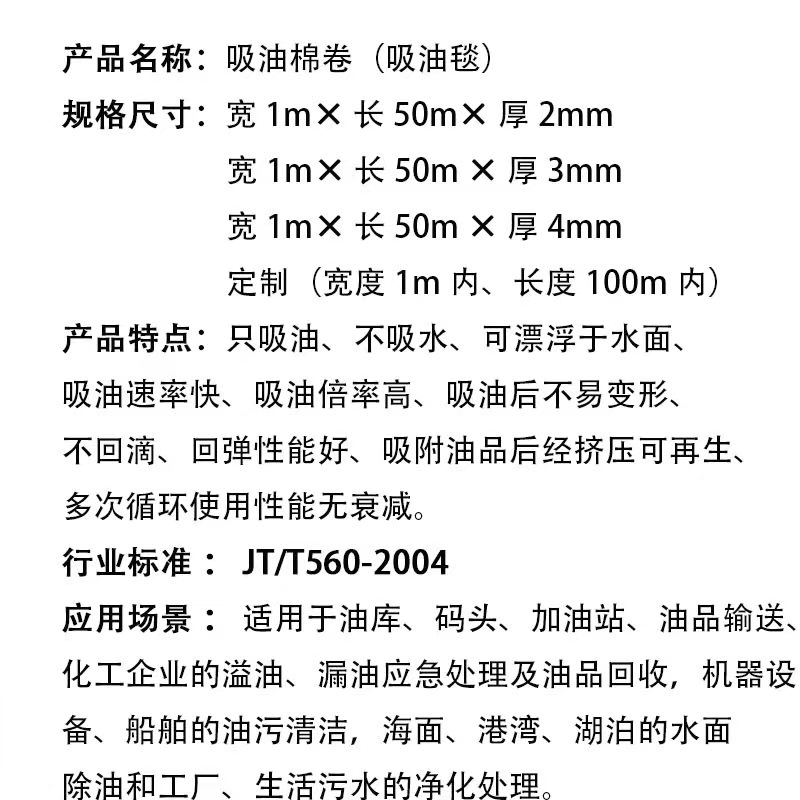 产品名称：吸油棉卷（吸油毯）
规格尺寸：宽 1m× 长 50m× 厚 2mm
宽 1m× 长 50m × 厚 3mm
宽 1m× 长 50m × 厚 4mm
定制（宽度 1m 内、长度 100m 内）

产品特点：只吸油、不吸水、可漂浮于水面、吸油速率快、吸油倍率高、吸油后不易变形、不回滴、回弹性能好、吸附油品后经挤压可再生、多次循环使用性能无衰减。

行业标准： JT/T560-2004

应用场景： 适用于油库、码头、加油站、油品输送、化工企业的溢油、漏油应急处理及油品回收，机器设备、船舶的油污清洁，海面、港湾、湖泊的水面除油和工厂、生活污水的净化处理。